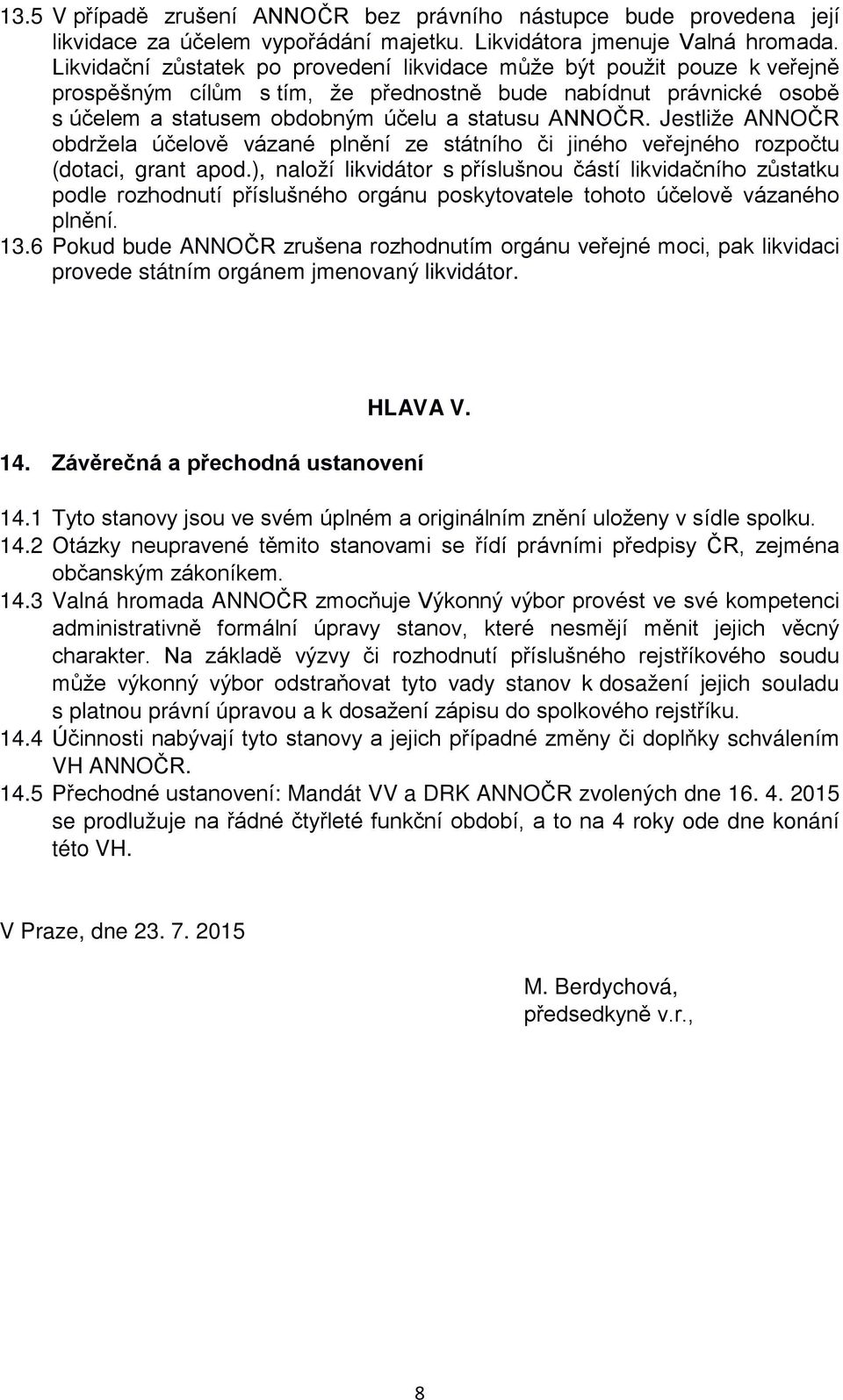 13.5 V případě zrušení ANNOČR bez právního nástupce bude provedena její likvidace za účelem vypořádání majetku. Likvidátora jmenuje Valná hromada. Likvidační zůstatek po provedení likvidace může být použit pouze k veřejně prospěšným cílům s tím, že přednostně bude nabídnut právnické osobě s účelem a statusem obdobným účelu a statusu ANNOČR. Jestliže ANNOČR obdržela účelově vázané plnění ze státního či jiného veřejného rozpočtu (dotaci, grant apod.), naloží likvidátor s příslušnou částí likvidačního zůstatku podle rozhodnutí příslušného orgánu poskytovatele tohoto účelově vázaného plnění.
13.6 Pokud bude ANNOČR zrušena rozhodnutím orgánu veřejné moci, pak likvidaci provede státním orgánem jmenovaný likvidátor.

HLAVA V.

14. Závěrečná a přechodná ustanovení

14.1 Tyto stanovy jsou ve svém úplném a originálním znění uloženy v sídle spolku.
14.2 Otázky neupravené těmito stanovami se řídí právními předpisy ČR, zejména občanským zákoníkem.
14.3 Valná hromada ANNOČR zmocňuje Výkonný výbor provést ve své kompetenci administrativně formální úpravy stanov, které nesmějí měnit jejich věcný charakter. Na základě výzvy či rozhodnutí příslušného rejstříkového soudu může výkonný výbor odstraňovat tyto vady stanov k dosažení jejich souladu s platnou právní úpravou a k dosažení zápisu do spolkového rejstříku.
14.4 Účinnosti nabývají tyto stanovy a jejich případné změny či doplňky schválením VH ANNOČR.
14.5 Přechodné ustanovení: Mandát VV a DRK ANNOČR zvolených dne 16. 4. 2015 se prodlužuje na řádné čtyřleté funkční období, a to na 4 roky ode dne konání této VH.

V Praze, dne 23. 7. 2015

M. Berdychová,
předsedkyně v.r.,

8